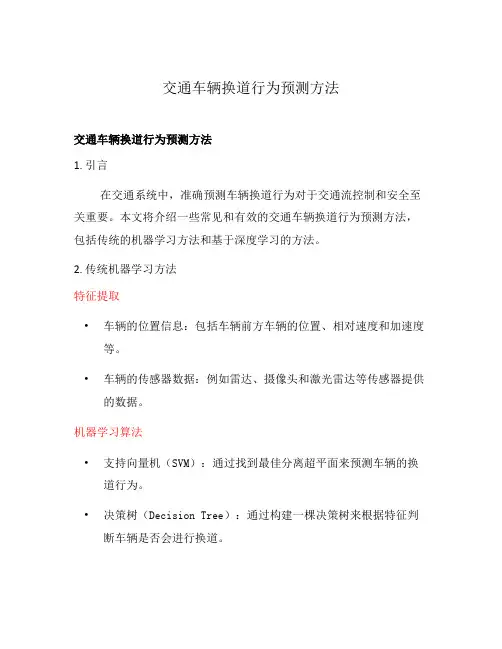 交通车辆换道行为预测方法

交通车辆换道行为预测方法

1. 引言

在交通系统中，准确预测车辆换道行为对于交通流控制和安全至关重要。本文将介绍一些常见和有效的交通车辆换道行为预测方法，包括传统的机器学习方法和基于深度学习的方法。

2. 传统机器学习方法

特征提取

• 车辆的位置信息：包括车辆前方车辆的位置、相对速度和加速度等。

• 车辆的传感器数据：例如雷达、摄像头和激光雷达等传感器提供的数据。

机器学习算法

• 支持向量机（SVM）：通过找到最佳分离超平面来预测车辆的换道行为。

• 决策树（Decision Tree）：通过构建一棵决策树来根据特征判断车辆是否会进行换道。